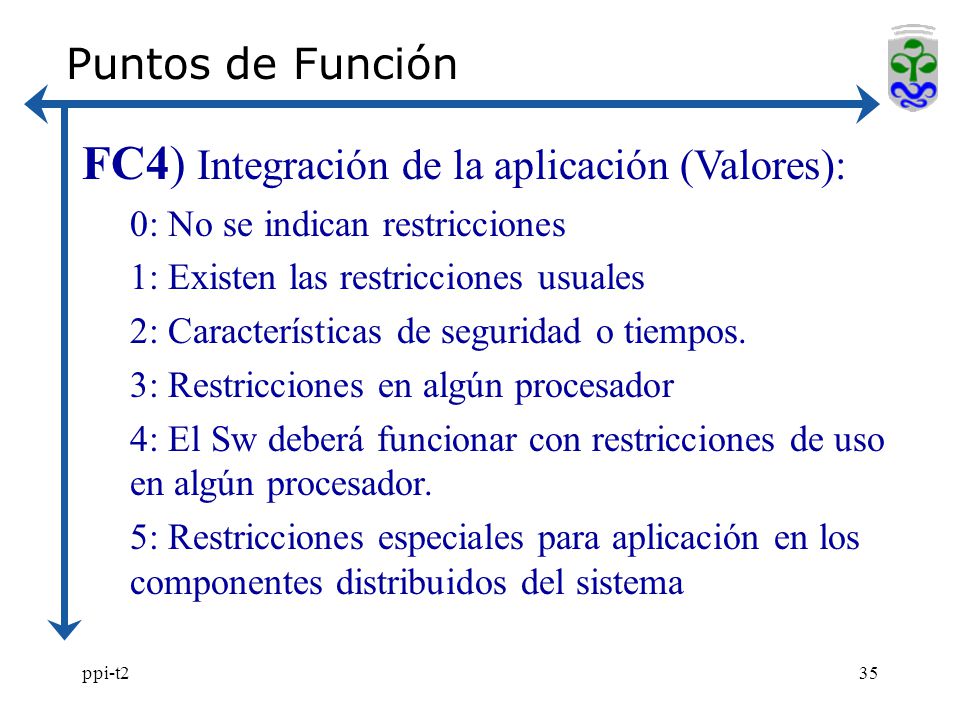 Puntos de Función

FC4) Integración de la aplicación (Valores):

0: No se indican restricciones

1: Existen las restricciones usuales

2: Características de seguridad o tiempos.

3: Restricciones en algún procesador

4: El Sw deberá funcionar con restricciones de uso en algún procesador.

5: Restricciones especiales para aplicación en los componentes distribuidos del sistema

ppi-t2

35